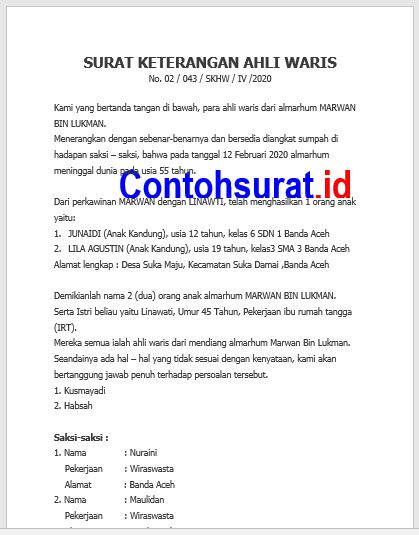 SURAT KETERANGAN AHLI WARIS
No. 02 / 043 / SKHW / IV /2020

Kami yang bertanda tangan di bawah, para ahli waris dari almarhum MARWAN BIN LUKMAN.
Menerangkan dengan sebenar-benarnya dan bersedia diangkat sumpah di hadapan saksi – saksi, bahwa pada tanggal 12 Februari 2020 almarhum meninggal dunia pada usia 55 tahun.

Contohsurat.id

Dari perkawinan MARWAN dengan LINAWTI, telah menghasilkan 1 orang anak yaitu:
1. JUNAIDI (Anak Kandung), usia 12 tahun, kelas 6 SDN 1 Banda Aceh
2. LILA AGUSTIN (Anak Kandung), usia 19 tahun, kelas3 SMA 3 Banda Aceh
Alamat lengkap : Desa Suka Maju, Kecamatan Suka Damai ,Banda Aceh

Demikianlah nama 2 (dua) orang anak almarhum MARWAN BIN LUKMAN.
Serta Istri beliau yaitu Linawati, Umur 45 Tahun, Pekerjaan ibu rumah tangga (IRT).
Mereka semua ialah ahli waris dari mendiang almarhum Marwan Bin Lukman.
Seandainya ada hal – hal yang tidak sesuai dengan kenyataan, kami akan bertanggung jawab penuh terhadap persoalan tersebut.
1. Kusmayadi
2. Habsah

Saksi-saksi :
1. Nama : Nuraini
Pekerjaan : Wiraswasta
Alamat : Banda Aceh
2. Nama : Maulidan
Pekerjaan : Wiraswasta